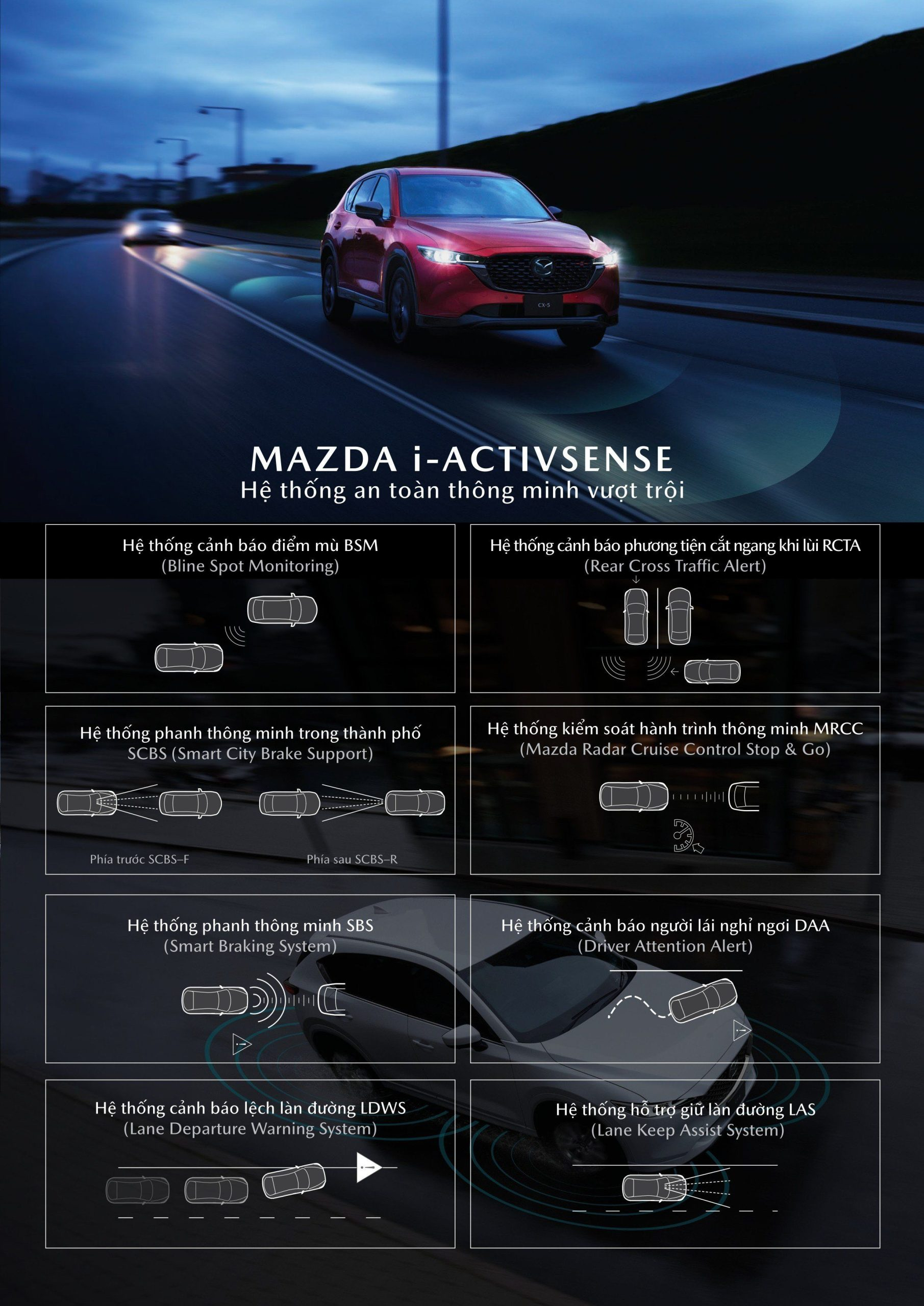 CX-5

MAZDA i-ACTIVSENSE
Hệ thống an toàn thông minh vượt trội

Hệ thống cảnh báo điểm mù BSM
(Bline Spot Monitoring)

Hệ thống cảnh báo phương tiện cắt ngang khi lùi RCTA
(Rear Cross Traffic Alert)

Hệ thống phanh thông minh trong thành phố
SCBS (Smart City Brake Support)

Phía trước SCBS–F

Phía sau SCBS–R

Hệ thống kiểm soát hành trình thông minh MRCC
(Mazda Radar Cruise Control Stop & Go)

Hệ thống phanh thông minh SBS
(Smart Braking System)

Hệ thống cảnh báo người lái nghỉ ngơi DAA
(Driver Attention Alert)

Hệ thống cảnh báo lệch làn đường LDWS
(Lane Departure Warning System)

Hệ thống hỗ trợ giữ làn đường LAS
(Lane Keep Assist System)